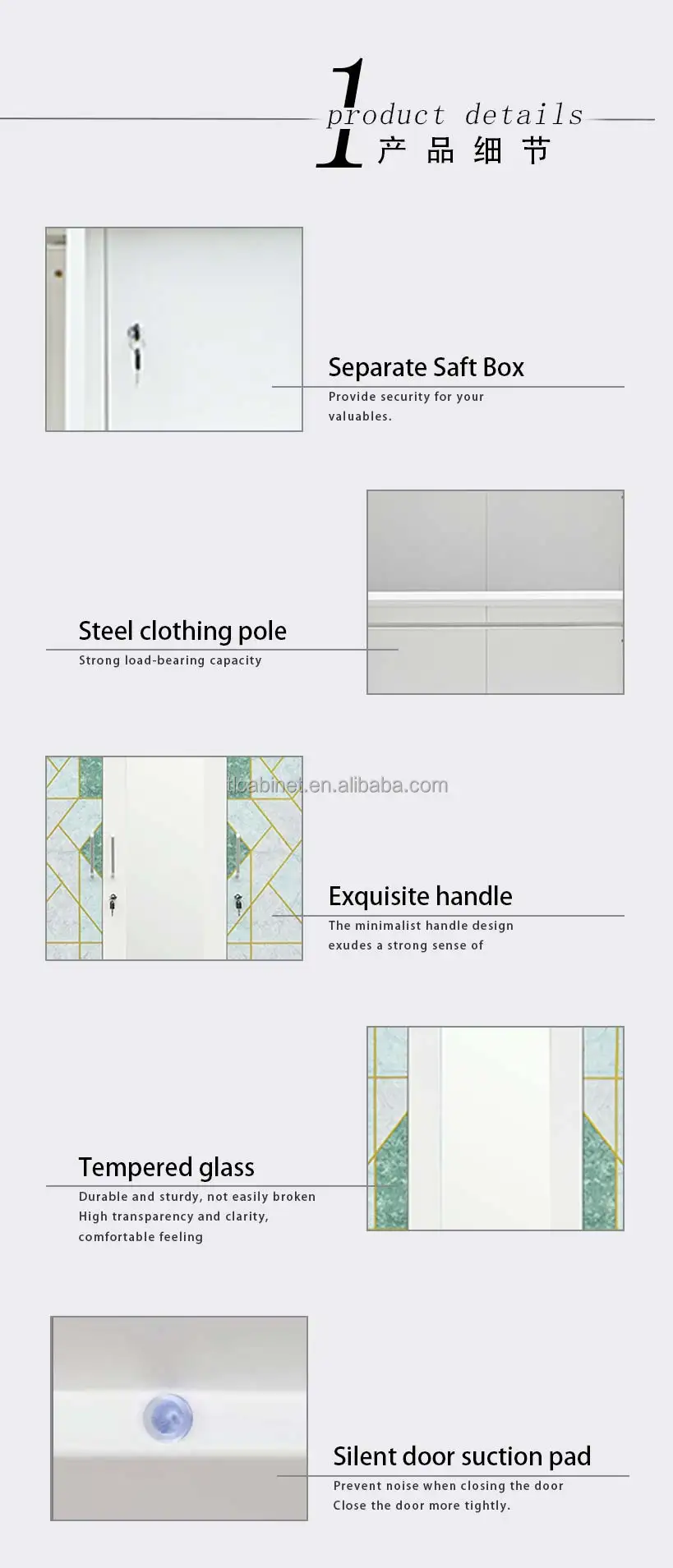 1
product details
产 品 细 节

Separate Saft Box
Provide security for your valuables.

Steel clothing pole
Strong load-bearing capacity

tlcabinet.en.alibaba.com

Exquisite handle
The minimalist handle design exudes a strong sense of

Tempered glass
Durable and sturdy, not easily broken
High transparency and clarity, comfortable feeling

Silent door suction pad
Prevent noise when closing the door
Close the door more tightly.